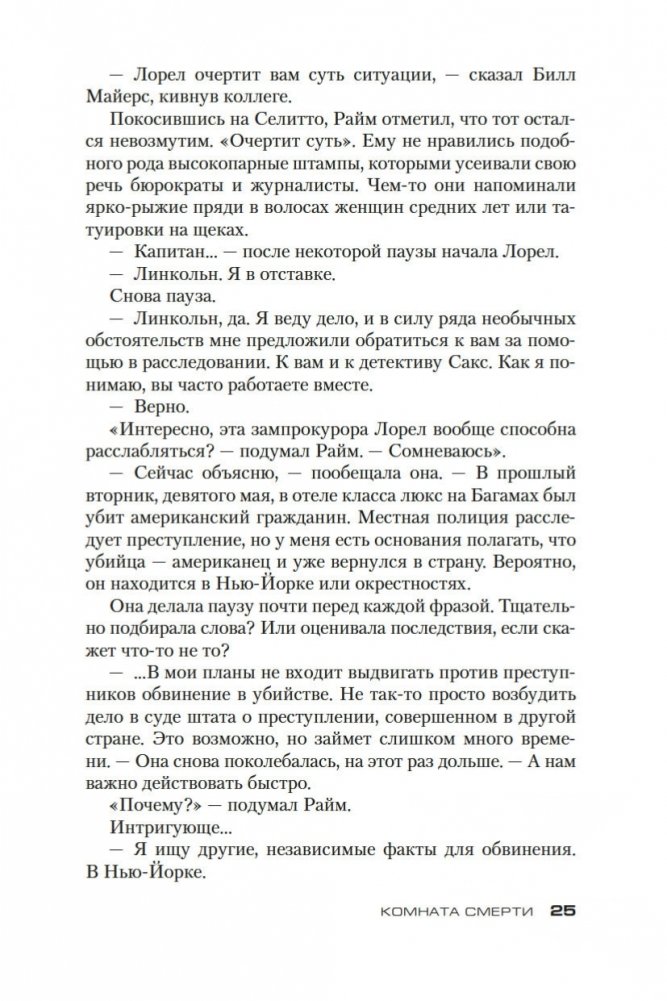 — Лорел очертит вам суть ситуации, — сказал Билл Майерс, кивнув коллеге.

Покосившись на Селитто, Райм отметил, что тот остался невозмутим. «Очертит суть». Ему не нравились подобного рода высокопарные штампы, которыми усеивали свою речь бюрократы и журналисты. Чем-то они напоминали ярко-рыжие пряди в волосах женщин средних лет или татуировки на щеках.

— Капитан... — после некоторой паузы начала Лорел.

— Линкольн. Я в отставке.

Снова пауза.

— Линкольн, да. Я веду дело, и в силу ряда необычных обстоятельств мне предложили обратиться к вам за помощью в расследовании. К вам и к детективу Сакс. Как я понимаю, вы часто работаете вместе.

— Верно.

«Интересно, эта зампрокурора Лорел вообще способна расслабляться? — подумал Райм. — Сомневаюсь».

— Сейчас объясню, — пообещала она. — В прошлый вторник, девятого мая, в отеле класса люкс на Багамах был убит американский гражданин. Местная полиция расследует преступление, но у меня есть основания полагать, что убийца — американец и уже вернулся в страну. Вероятно, он находится в Нью-Йорке или окрестностях.

Она делала паузу почти перед каждой фразой. Тщательно подбирала слова? Или оценивала последствия, если скажет что-то не то?

— ...В мои планы не входит выдвигать против преступников обвинение в убийстве. Не так-то просто возбудить дело в суде штата о преступлении, совершенном в другой стране. Это возможно, но займет слишком много времени. — Она снова поколебалась, на этот раз дольше. — А нам важно действовать быстро.

«Почему?» — подумал Райм.

Интригующе...

— Я ищу другие, независимые факты для обвинения. В Нью-Йорке.

КОМНАТА СМЕРТИ 25